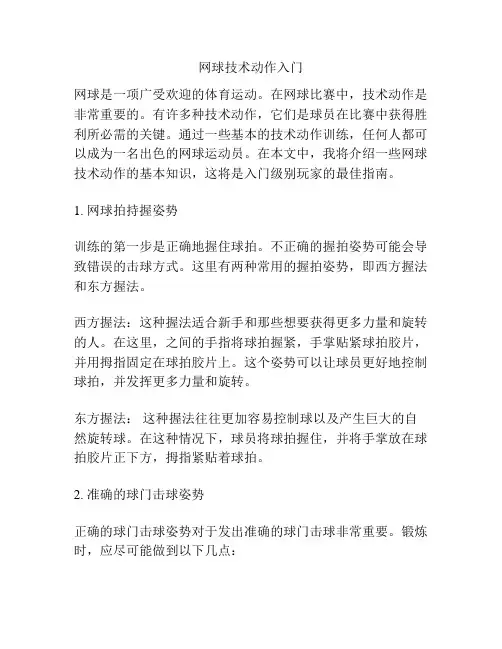 网球技术动作入门

网球是一项广受欢迎的体育运动。在网球比赛中，技术动作是非常重要的。有许多种技术动作，它们是球员在比赛中获得胜利所必需的关键。通过一些基本的技术动作训练，任何人都可以成为一名出色的网球运动员。在本文中，我将介绍一些网球技术动作的基本知识，这将是入门级别玩家的最佳指南。

1. 网球拍持握姿势

训练的第一步是正确地握住球拍。不正确的握拍姿势可能会导致错误的击球方式。这里有两种常用的握拍姿势，即西方握法和东方握法。

西方握法：这种握法适合新手和那些想要获得更多力量和旋转的人。在这里，之间的手指将球拍握紧，手掌贴紧球拍胶片，并用拇指固定在球拍胶片上。这个姿势可以让球员更好地控制球拍，并发挥更多力量和旋转。

东方握法： 这种握法往往更加容易控制球以及产生巨大的自然旋转球。在这种情况下，球员将球拍握住，并将手掌放在球拍胶片正下方，拇指紧贴着球拍。

2. 准确的球门击球姿势

正确的球门击球姿势对于发出准确的球门击球非常重要。锻炼时，应尽可能做到以下几点：